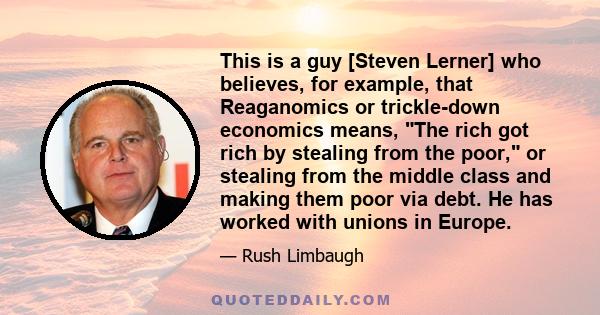 This is a guy [Steven Lerner] who believes, for example, that Reaganomics or trickle-down economics means, "The rich got rich by stealing from the poor," or stealing from the middle class and making them poor via debt. He has worked with unions in Europe.

— Rush Limbaugh

QUOTEDDAILY.COM